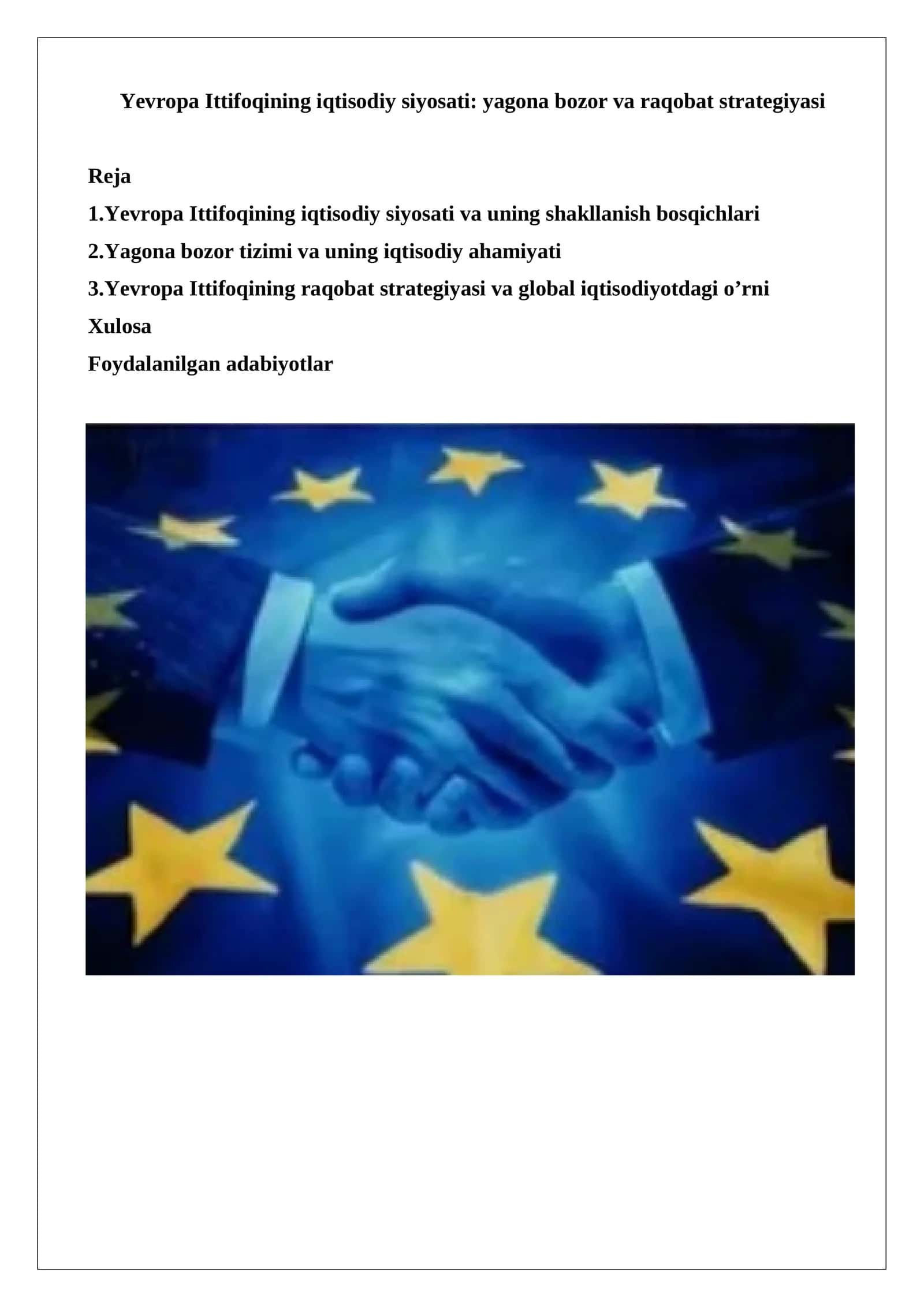 Yevropa Ittifoqining iqtisodiy siyosati: yagona bozor va raqobat strategiyasi

Reja
1.Yevropa Ittifoqining iqtisodiy siyosati va uning shakllanish bosqichlari
2.Yagona bozor tizimi va uning iqtisodiy ahamiyati
3.Yevropa Ittifoqining raqobat strategiyasi va global iqtisodiyotdagi o’rni
Xulosa
Foydalanilgan adabiyotlar